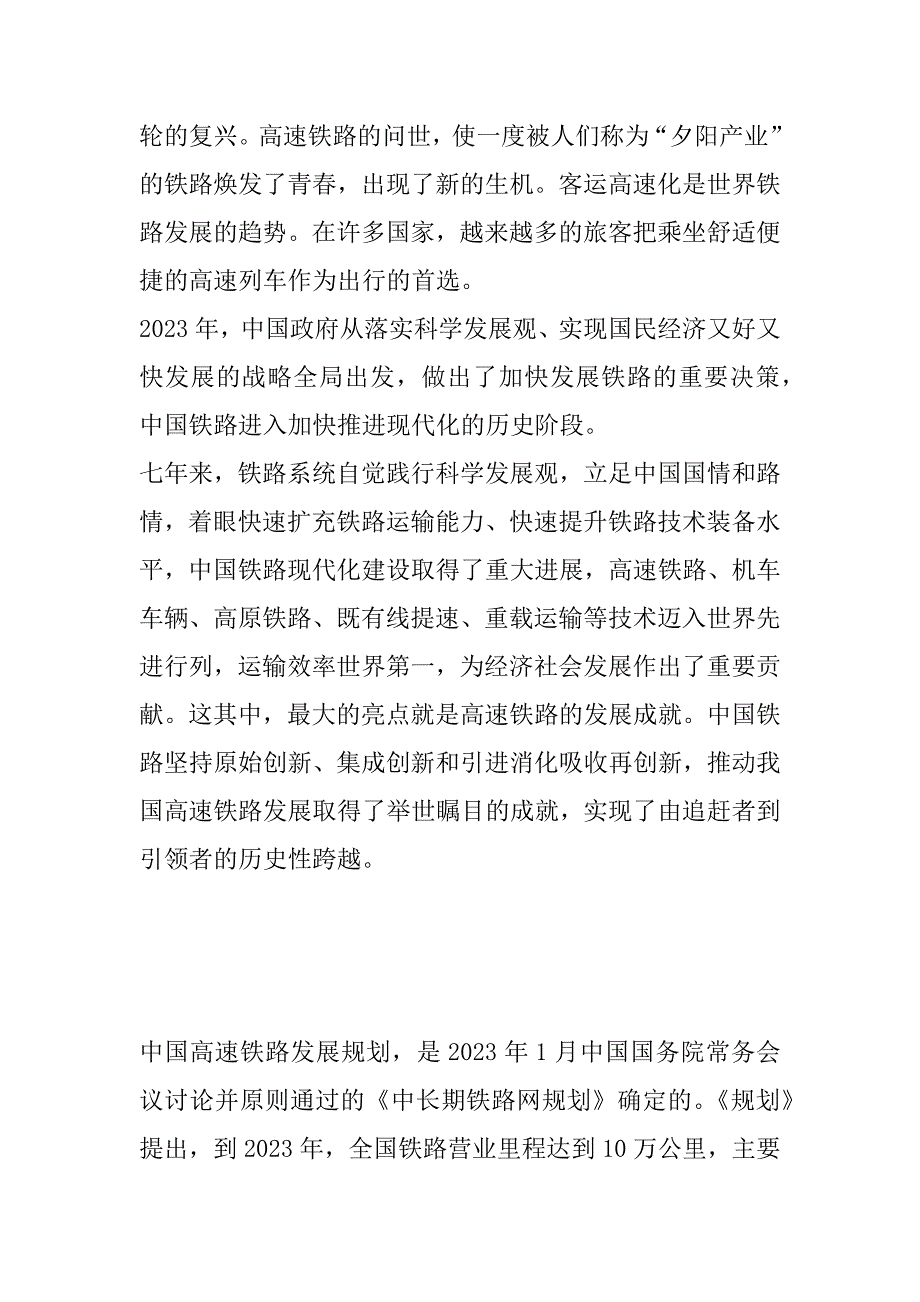 轮的复兴。高速铁路的问世，使一度被人们称为“夕阳产业”的铁路焕发了青春，出现了新的生机。客运高速化是世界铁路发展的趋势。在许多国家，越来越多的旅客把乘坐舒适便捷的高速列车作为出行的首选。

2023 年，中国政府从落实科学发展观、实现国民经济又好又快发展的战略全局出发，做出了加快发展铁路的重要决策，中国铁路进入加快推进现代化的历史阶段。

七年来，铁路系统自觉践行科学发展观，立足中国国情和路情，着眼快速扩充铁路运输能力、快速提升铁路技术装备水平，中国铁路现代化建设取得了重大进展，高速铁路、机车车辆、高原铁路、既有线提速、重载运输等技术迈入世界先进行列，运输效率世界第一，为经济社会发展作出了重要贡献。这其中，最大的亮点就是高速铁路的发展成就。中国铁路坚持原始创新、集成创新和引进消化吸收再创新，推动我国高速铁路发展取得了举世瞩目的成就，实现了由追赶者到引领者的历史性跨越。

中国高速铁路发展规划，是 2023 年 1 月中国国务院常务会议讨论并原则通过的《中长期铁路网规划》确定的。《规划》提出，到 2023 年，全国铁路营业里程达到 10 万公里，主要